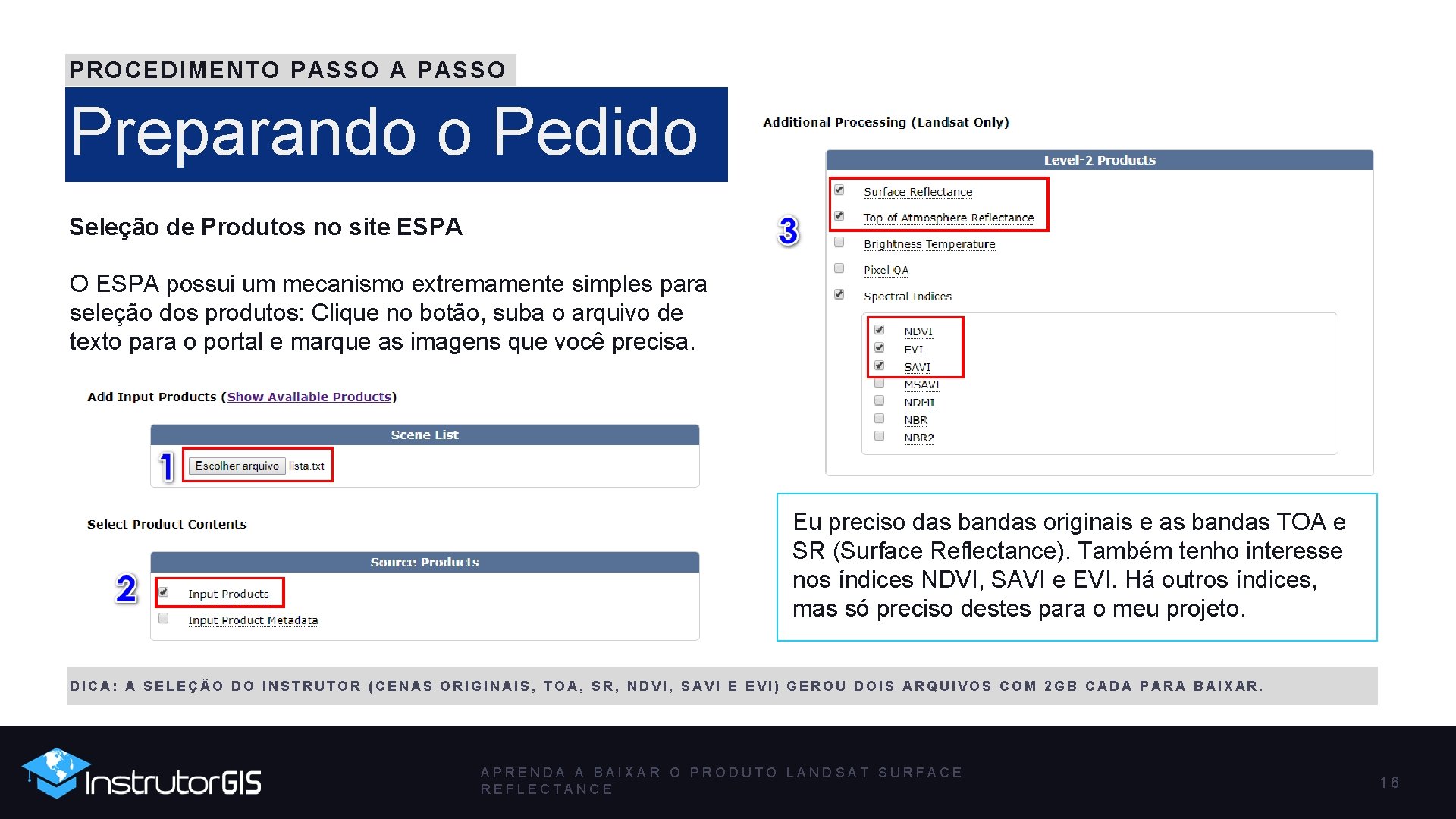 PROCEDIMENTO PASSO A PASSO

Preparando o Pedido

Seleção de Produtos no site ESPA

O ESPA possui um mecanismo extremamente simples para seleção dos produtos: Clique no botão, suba o arquivo de texto para o portal e marque as imagens que você precisa.

Add Input Products (Show Available Products)

Scene List

1 Escolher arquivo lista.txt

Select Product Contents

Source Products

2 Input Products

Input Product Metadata

Additional Processing (Landsat Only)

Level-2 Products

3 Surface Reflectance

Top of Atmosphere Reflectance

Brightness Temperature

Pixel QA

Spectral Indices

NDVI

EVI

SAVI

MSAVI

NDMI

NBR

NBR2

Eu preciso das bandas originais e as bandas TOA e SR (Surface Reflectance). Também tenho interesse nos índices NDVI, SAVI e EVI. Há outros índices, mas só preciso destes para o meu projeto.

DICA: A SELEÇÃO DO INSTRUTOR (CENAS ORIGINAIS, TOA, SR, NDVI, SAVI E EVI) GEROU DOIS ARQUIVOS COM 2GB CADA PARA BAIXAR.

InstrutorGIS

APRENDA A BAIXAR O PRODUTO LANDSAT SURFACE REFLECTANCE

16